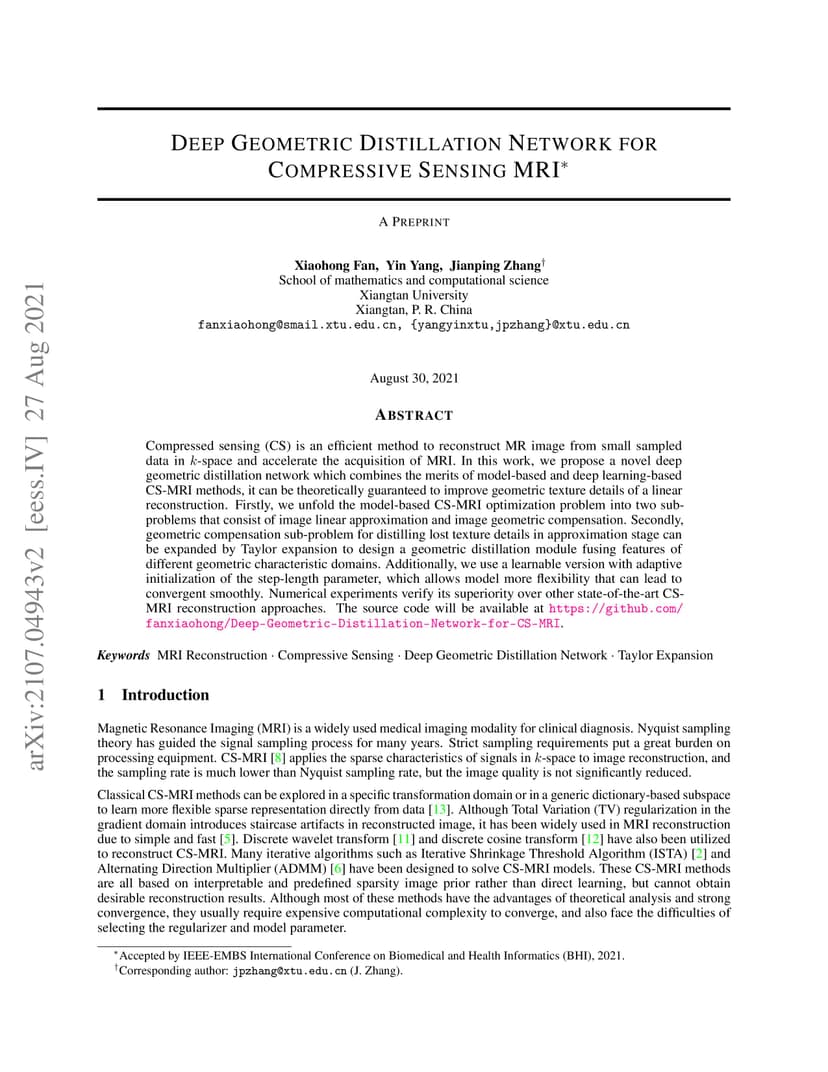 arXiv:2107.04943v2 [eess.IV] 27 Aug 2021

DEEP GEOMETRIC DISTILLATION NETWORK FOR COMPRESSIVE SENSING MRI*

A PREPRINT

Xiaohong Fan, Yin Yang, Jianping Zhang†
School of mathematics and computational science
Xiangtan University
Xiangtan, P. R. China
fanxiaohong@smail.xtu.edu.cn, {yangyinxtu,jpzhang}@xtu.edu.cn

August 30, 2021

ABSTRACT

Compressed sensing (CS) is an efficient method to reconstruct MR image from small sampled data in $k$-space and accelerate the acquisition of MRI. In this work, we propose a novel deep geometric distillation network which combines the merits of model-based and deep learning-based CS-MRI methods, it can be theoretically guaranteed to improve geometric texture details of a linear reconstruction. Firstly, we unfold the model-based CS-MRI optimization problem into two sub-problems that consist of image linear approximation and image geometric compensation. Secondly, geometric compensation sub-problem for distilling lost texture details in approximation stage can be expanded by Taylor expansion to design a geometric distillation module fusing features of different geometric characteristic domains. Additionally, we use a learnable version with adaptive initialization of the step-length parameter, which allows model more flexibility that can lead to convergent smoothly. Numerical experiments verify its superiority over other state-of-the-art CS-MRI reconstruction approaches. The source code will be available at https://github.com/fanxiaohong/Deep-Geometric-Distillation-Network-for-CS-MRI.

Keywords MRI Reconstruction · Compressive Sensing · Deep Geometric Distillation Network · Taylor Expansion

1 Introduction

Magnetic Resonance Imaging (MRI) is a widely used medical imaging modality for clinical diagnosis. Nyquist sampling theory has guided the signal sampling process for many years. Strict sampling requirements put a great burden on processing equipment. CS-MRI [8] applies the sparse characteristics of signals in $k$-space to image reconstruction, and the sampling rate is much lower than Nyquist sampling rate, but the image quality is not significantly reduced.

Classical CS-MRI methods can be explored in a specific transformation domain or in a generic dictionary-based subspace to learn more flexible sparse representation directly from data [13]. Although Total Variation (TV) regularization in the gradient domain introduces staircase artifacts in reconstructed image, it has been widely used in MRI reconstruction due to simple and fast [5]. Discrete wavelet transform [11] and discrete cosine transform [12] have also been utilized to reconstruct CS-MRI. Many iterative algorithms such as Iterative Shrinkage Threshold Algorithm (ISTA) [2] and Alternating Direction Multiplier (ADMM) [6] have been designed to solve CS-MRI models. These CS-MRI methods are all based on interpretable and predefined sparsity image prior rather than direct learning, but cannot obtain desirable reconstruction results. Although most of these methods have the advantages of theoretical analysis and strong convergence, they usually require expensive computational complexity to converge, and also face the difficulties of selecting the regularizer and model parameter.

*Accepted by IEEE-EMBS International Conference on Biomedical and Health Informatics (BHI), 2021.
†Corresponding author: jpzhang@xtu.edu.cn (J. Zhang).